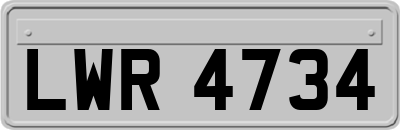 LWR 4734